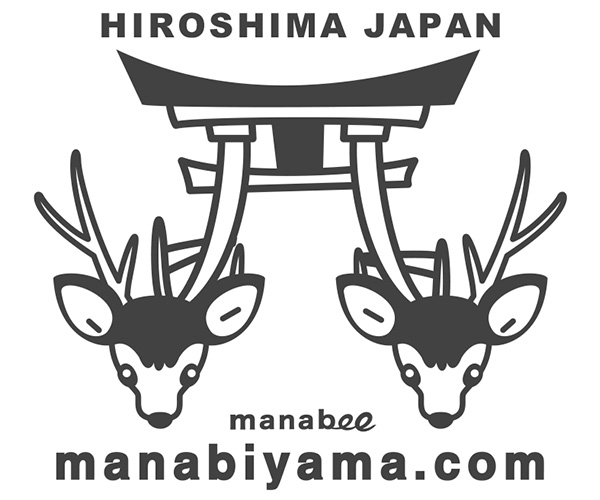 HIROSHIMA JAPAN

manabee

manabiyama.com